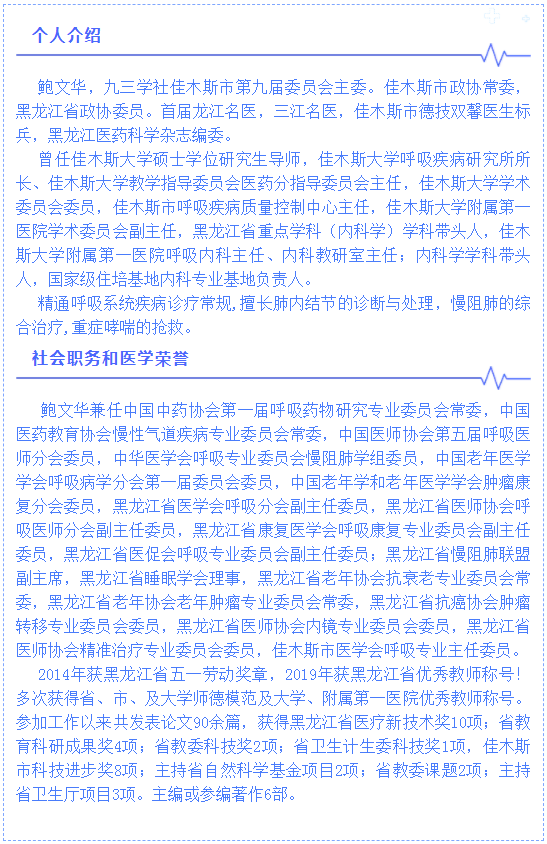 个人介绍

鲍文华，九三学社佳木斯市第九届委员会主委。佳木斯市政协常委，黑龙江省政协委员。首届龙江名医，三江名医，佳木斯市德技双馨医生标兵，黑龙江医药科学杂志编委。

曾任佳木斯大学硕士学位研究生导师，佳木斯大学呼吸疾病研究所所长、佳木斯大学教学指导委员会医药分指导委员会主任，佳木斯大学学术委员会委员，佳木斯市呼吸疾病质量控制中心主任，佳木斯大学附属第一医院学术委员会副主任，黑龙江省重点学科（内科学）学科带头人，佳木斯大学附属第一医院呼吸内科主任、内科教研室主任；内科学学科带头人，国家级住培基地内科专业基地负责人。

精通呼吸系统疾病诊疗常规,擅长肺内结节的诊断与处理，慢阻肺的综合治疗,重症哮喘的抢救。

社会职务和医学荣誉

鲍文华兼任中国中药协会第一届呼吸药物研究专业委员会常委，中国医药教育协会慢性气道疾病专业委员会常委，中国医师协会第五届呼吸医师分会委员，中华医学会呼吸专业委员会慢阻肺学组委员，中国老年医学学会呼吸病学分会第一届委员会委员，中国老年学和老年医学学会肿瘤康复分会委员，黑龙江省医学会呼吸分会副主任委员，黑龙江省医师协会呼吸医师分会副主任委员，黑龙江省康复医学会呼吸康复专业委员会副主任委员，黑龙江省医促会呼吸专业委员会副主任委员；黑龙江省慢阻肺联盟副主席，黑龙江省睡眠学会理事，黑龙江省老年协会抗衰老专业委员会常委，黑龙江省老年协会老年肿瘤专业委员会常委，黑龙江省抗癌协会肿瘤转移专业委员会委员，黑龙江省医师协会内镜专业委员会委员，黑龙江省医师协会精准治疗专业委员会委员，佳木斯市医学会呼吸专业主任委员。

2014年获黑龙江省五一劳动奖章，2019年获黑龙江省优秀教师称号！多次获得省、市、及大学师德模范及大学、附属第一医院优秀教师称号。参加工作以来共发表论文90余篇，获得黑龙江省医疗新技术奖10项；省教育科研成果奖4项；省教委科技奖2项；省卫生计生委科技奖1项，佳木斯市科技进步奖8项；主持省自然科学基金项目2项；省教委课题2项；主持省卫生厅项目3项。主编或参编著作6部。